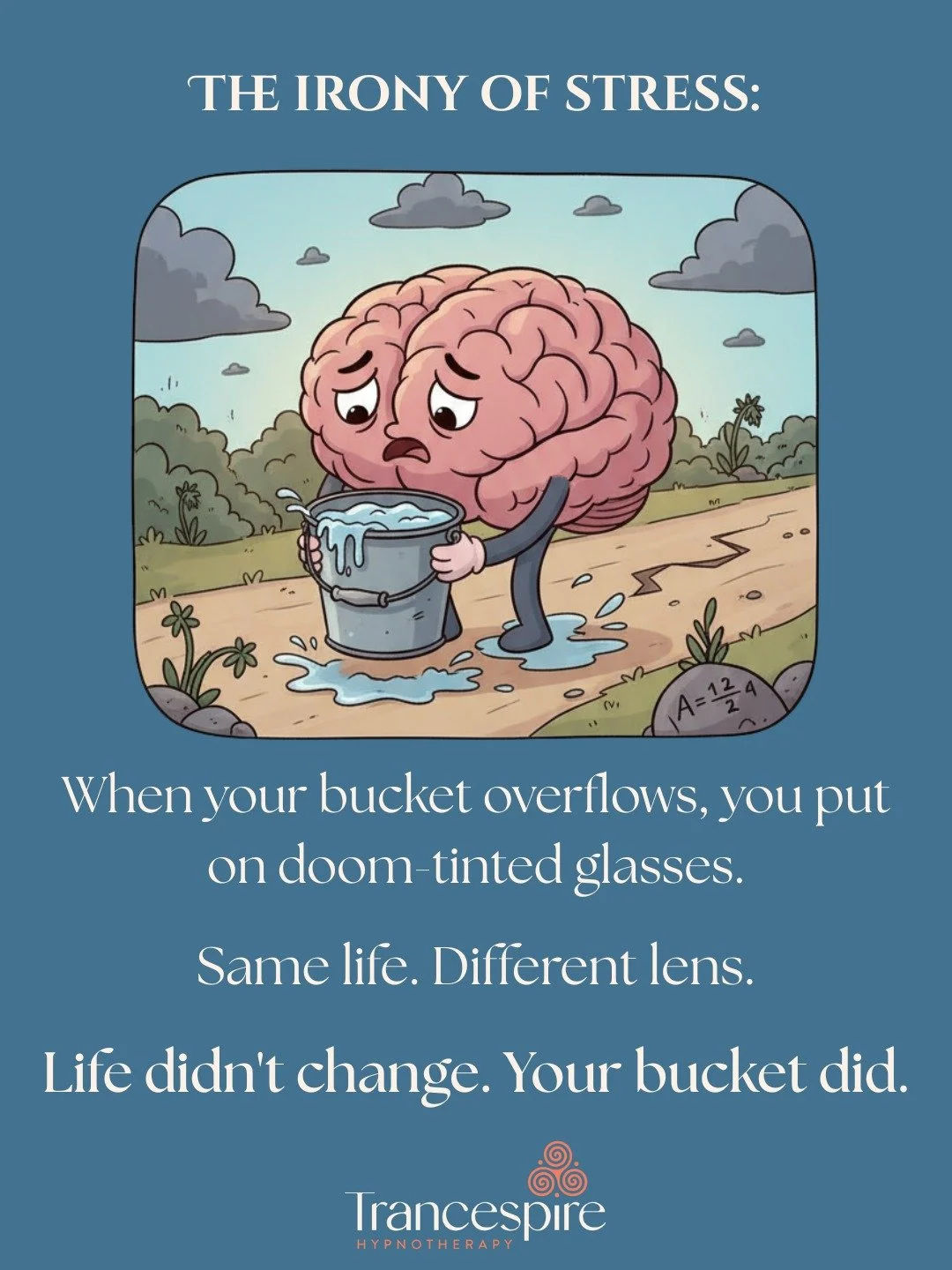 THE IRONY OF STRESS:

$A=\frac{12}{2}4$

When your bucket overflows, you put on doom-tinted glasses.

Same life. Different lens.

Life didn't change. Your bucket did.

Trancespire
HYPNOTHERAPY